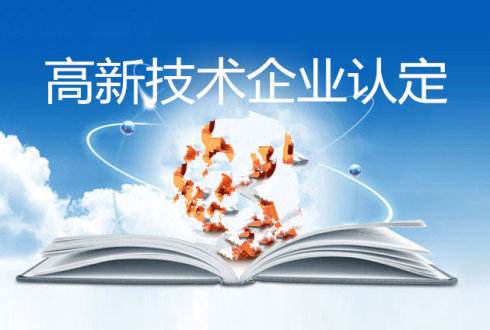 高新技术企业认定